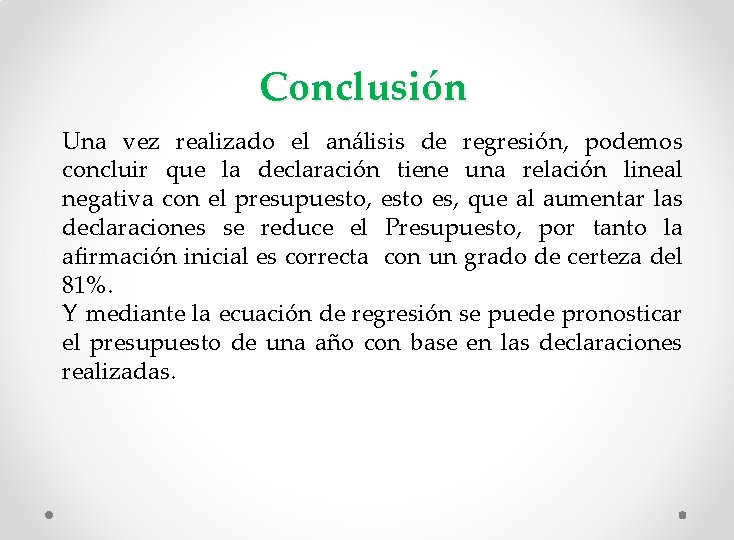 Conclusión

Una vez realizado el análisis de regresión, podemos concluir que la declaración tiene una relación lineal negativa con el presupuesto, esto es, que al aumentar las declaraciones se reduce el Presupuesto, por tanto la afirmación inicial es correcta con un grado de certeza del 81%.
Y mediante la ecuación de regresión se puede pronosticar el presupuesto de una año con base en las declaraciones realizadas.